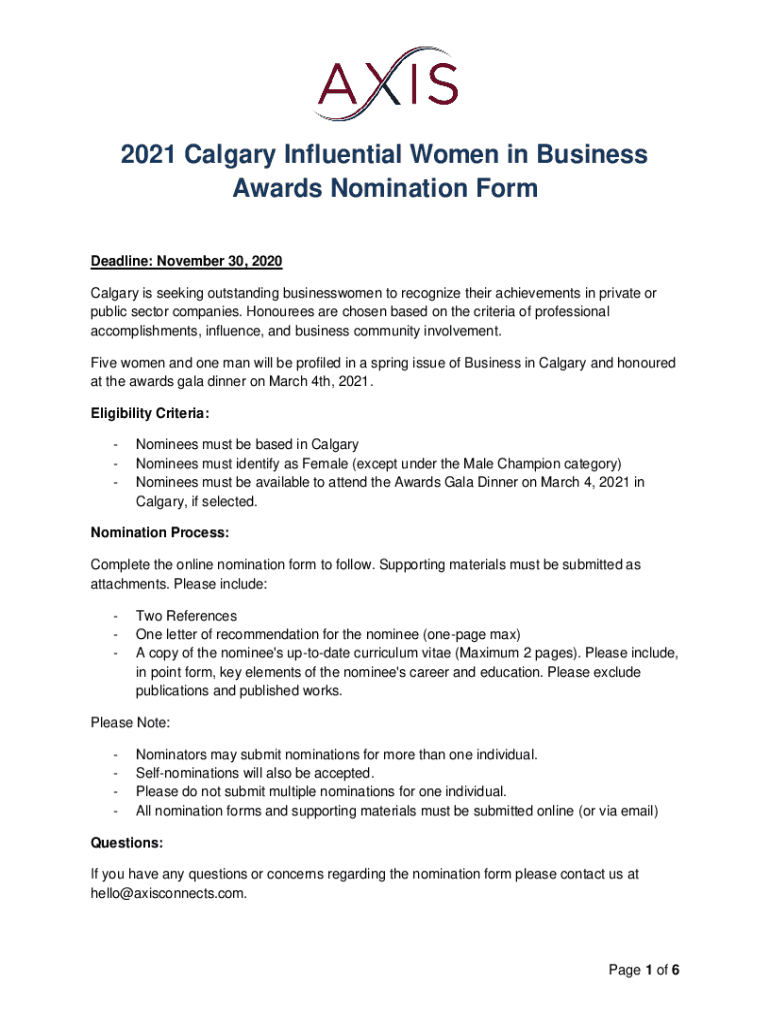 AXIS

2021 Calgary Influential Women in Business Awards Nomination Form

Deadline: November 30, 2020

Calgary is seeking outstanding businesswomen to recognize their achievements in private or public sector companies. Honourees are chosen based on the criteria of professional accomplishments, influence, and business community involvement.

Five women and one man will be profiled in a spring issue of Business in Calgary and honoured at the awards gala dinner on March 4th, 2021.

Eligibility Criteria:

- Nominees must be based in Calgary
- Nominees must identify as Female (except under the Male Champion category)
- Nominees must be available to attend the Awards Gala Dinner on March 4, 2021 in Calgary, if selected.

Nomination Process:

Complete the online nomination form to follow. Supporting materials must be submitted as attachments. Please include:

- Two References
- One letter of recommendation for the nominee (one-page max)
- A copy of the nominee's up-to-date curriculum vitae (Maximum 2 pages). Please include, in point form, key elements of the nominee's career and education. Please exclude publications and published works.

Please Note:

- Nominators may submit nominations for more than one individual.
- Self-nominations will also be accepted.
- Please do not submit multiple nominations for one individual.
- All nomination forms and supporting materials must be submitted online (or via email)

Questions:

If you have any questions or concerns regarding the nomination form please contact us at hello@axisconnects.com.

Page 1 of 6